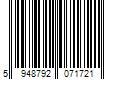 5 948792 071721